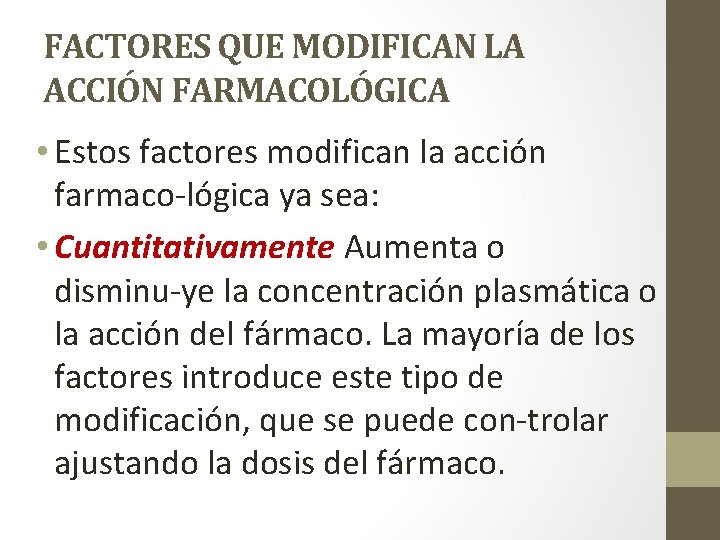 FACTORES QUE MODIFICAN LA ACCIÓN FARMACOLÓGICA

• Estos factores modifican la acción farmaco-lógica ya sea:

• Cuantitativamente Aumenta o disminu-ye la concentración plasmática o la acción del fármaco. La mayoría de los factores introduce este tipo de modificación, que se puede con-trolar ajustando la dosis del fármaco.